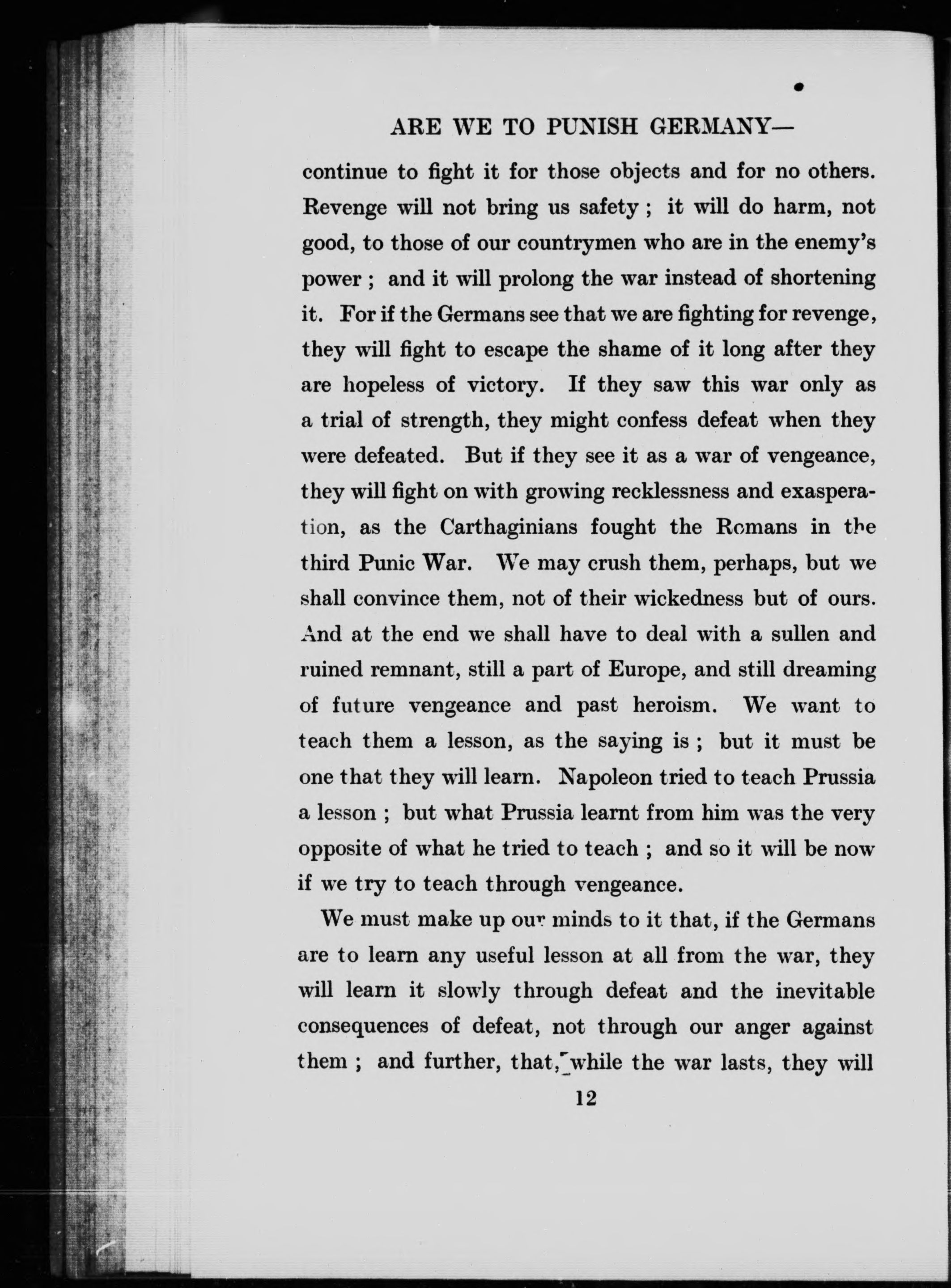 ARE WE TO PUNISH GERMANY—

continue to fight it for those objects and for no others. Revenge will not bring us safety ; it will do harm, not good, to those of our countrymen who are in the enemy's power ; and it will prolong the war instead of shortening it. For if the Germans see that we are fighting for revenge, they will fight to escape the shame of it long after they are hopeless of victory. If they saw this war only as a trial of strength, they might confess defeat when they were defeated. But if they see it as a war of vengeance, they will fight on with growing recklessness and exasperation, as the Carthaginians fought the Romans in the third Punic War. We may crush them, perhaps, but we shall convince them, not of their wickedness but of ours. And at the end we shall have to deal with a sullen and ruined remnant, still a part of Europe, and still dreaming of future vengeance and past heroism. We want to teach them a lesson, as the saying is ; but it must be one that they will learn. Napoleon tried to teach Prussia a lesson ; but what Prussia learnt from him was the very opposite of what he tried to teach ; and so it will be now if we try to teach through vengeance.

We must make up our minds to it that, if the Germans are to learn any useful lesson at all from the war, they will learn it slowly through defeat and the inevitable consequences of defeat, not through our anger against them ; and further, that, while the war lasts, they will

12